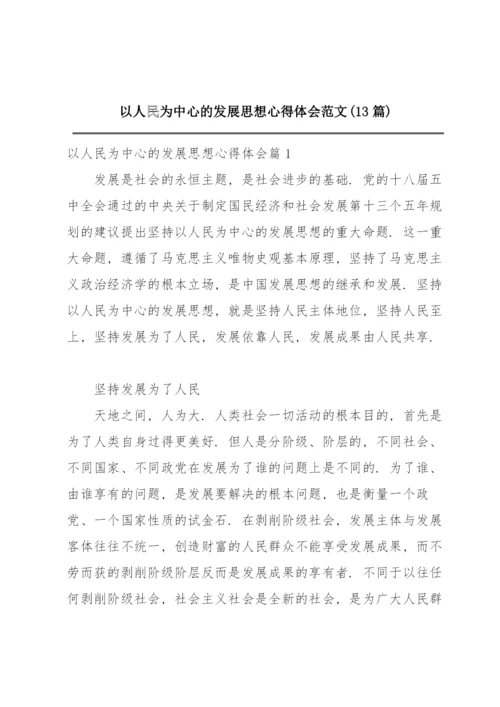 以人民为中心的发展思想心得体会范文(13篇)

以人民为中心的发展思想心得体会篇1

发展是社会的永恒主题，是社会进步的基础．党的十八届五中全会通过的中央关于制定国民经济和社会发展第十三个五年规划的建议提出坚持以人民为中心的发展思想的重大命题．这一重大命题，遵循了马克思主义唯物史观基本原理，坚持了马克思主义政治经济学的根本立场，是中国发展思想的继承和发展．坚持以人民为中心的发展思想，就是坚持人民主体地位，坚持人民至上，坚持发展为了人民，发展依靠人民，发展成果由人民共享．

坚持发展为了人民

天地之间，人为大．人类社会一切活动的根本目的，首先是为了人类自身过得更美好．但人是分阶级、阶层的，不同社会、不同国家、不同政党在发展为了谁的问题上是不同的．为了谁、由谁享有的问题，是发展要解决的根本问题，也是衡量一个政党、一个国家性质的试金石．在剥削阶级社会，发展主体与发展客体往往不统一，创造财富的人民群众不能享受发展成果，而不劳而获的剥削阶级阶层反而是发展成果的享有者．不同于以往任何剥削阶级社会，社会主义社会是全新的社会，是为广大人民群